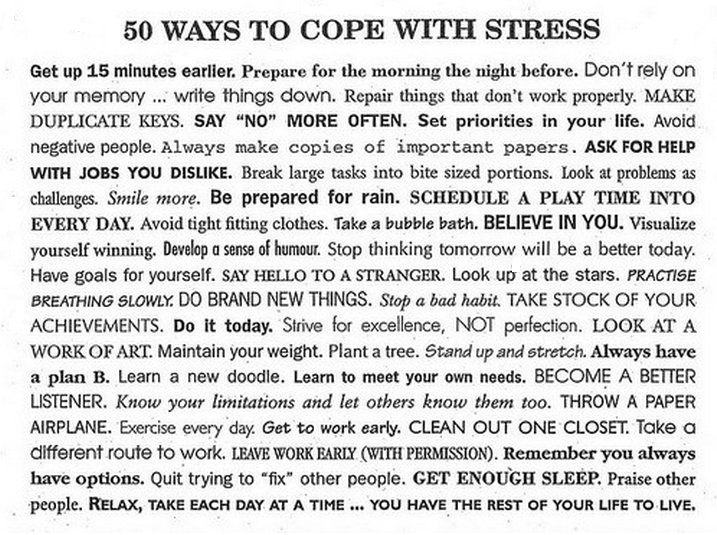 50 WAYS TO COPE WITH STRESS

Get up 15 minutes earlier. Prepare for the morning the night before. Don't rely on your memory ... write things down. Repair things that don't work properly. MAKE DUPLICATE KEYS. SAY "NO" MORE OFTEN. Set priorities in your life. Avoid negative people. Always make copies of important papers. ASK FOR HELP WITH JOBS YOU DISLIKE. Break large tasks into bite sized portions. Look at problems as challenges. Smile more. Be prepared for rain. SCHEDULE A PLAY TIME INTO EVERY DAY. Avoid tight fitting clothes. Take a bubble bath. BELIEVE IN YOU. Visualize yourself winning. Develop a sense of humour. Stop thinking tomorrow will be a better today. Have goals for yourself. SAY HELLO TO A STRANGER. Look up at the stars. PRACTISE BREATHING SLOWLY. DO BRAND NEW THINGS. Stop a bad habit. TAKE STOCK OF YOUR ACHIEVEMENTS. Do it today. Strive for excellence, NOT perfection. LOOK AT A WORK OF ART. Maintain your weight. Plant a tree. Stand up and stretch. Always have a plan B. Learn a new doodle. Learn to meet your own needs. BECOME A BETTER LISTENER. Know your limitations and let others know them too. THROW A PAPER AIRPLANE. Exercise every day. Get to work early. CLEAN OUT ONE CLOSET. Take a different route to work. LEAVE WORK EARLY (WITH PERMISSION). Remember you always have options. Quit trying to "fix" other people. GET ENOUGH SLEEP. Praise other people. RELAX, TAKE EACH DAY AT A TIME ... YOU HAVE THE REST OF YOUR LIFE TO LIVE.